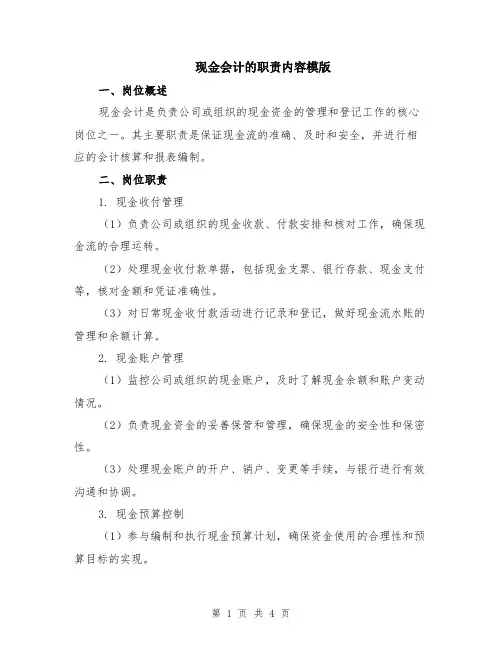 现金会计的职责内容模版

一、岗位概述

现金会计是负责公司或组织的现金资金的管理和登记工作的核心岗位之一。其主要职责是保证现金流的准确、及时和安全，并进行相应的会计核算和报表编制。

二、岗位职责

1. 现金收付管理

（1）负责公司或组织的现金收款、付款安排和核对工作，确保现金流的合理运转。

（2）处理现金收付款单据，包括现金支票、银行存款、现金支付等，核对金额和凭证准确性。

（3）对日常现金收付款活动进行记录和登记，做好现金流水账的管理和余额计算。

2. 现金账户管理

（1）监控公司或组织的现金账户，及时了解现金余额和账户变动情况。

（2）负责现金资金的妥善保管和管理，确保现金的安全性和保密性。

（3）处理现金账户的开户、销户、变更等手续，与银行进行有效沟通和协调。

3. 现金预算控制

（1）参与编制和执行现金预算计划，确保资金使用的合理性和预算目标的实现。

第 1 页 共 4 页